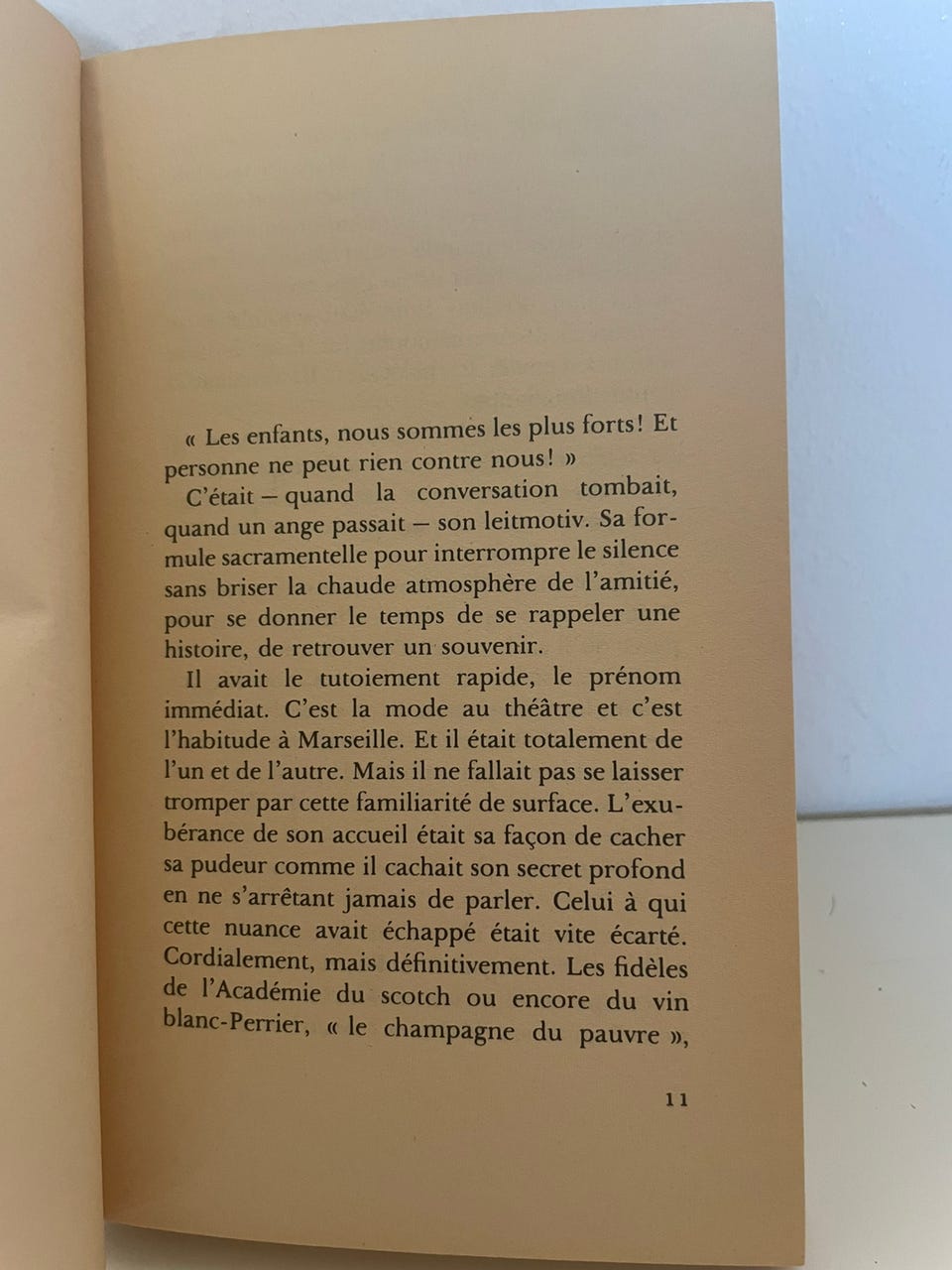 « Les enfants, nous sommes les plus forts! Et personne ne peut rien contre nous! »

C'était – quand la conversation tombait, quand un ange passait – son leitmotiv. Sa formule sacramentelle pour interrompre le silence sans briser la chaude atmosphère de l'amitié, pour se donner le temps de se rappeler une histoire, de retrouver un souvenir.

Il avait le tutoiement rapide, le prénom immédiat. C'est la mode au théâtre et c'est l'habitude à Marseille. Et il était totalement de l'un et de l'autre. Mais il ne fallait pas se laisser tromper par cette familiarité de surface. L'exubérance de son accueil était sa façon de cacher sa pudeur comme il cachait son secret profond en ne s'arrêtant jamais de parler. Celui à qui cette nuance avait échappé était vite écarté. Cordialement, mais définitivement. Les fidèles de l'Académie du scotch ou encore du vin blanc-Perrier, « le champagne du pauvre »,

11